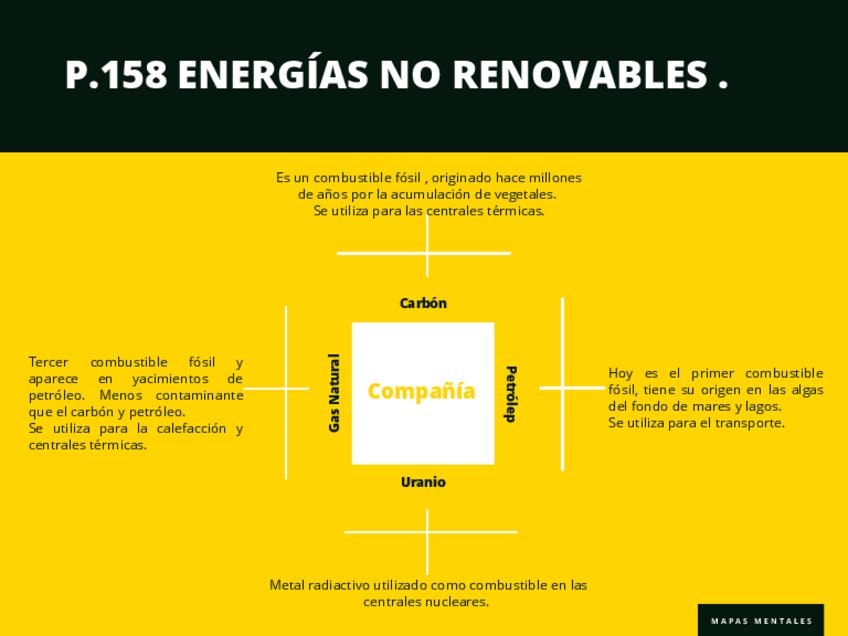 P.158 ENERGÍAS NO RENOVABLES .

Es un combustible fósil , originado hace millones de años por la acumulación de vegetales.
Se utiliza para las centrales térmicas.

Carbón

Tercer combustible fósil y aparece en yacimientos de petróleo. Menos contaminante que el carbón y petróleo.
Se utiliza para la calefacción y centrales térmicas.

Gas Natural

Compañía

Petrólep

Hoy es el primer combustible fósil, tiene su origen en las algas del fondo de mares y lagos.
Se utiliza para el transporte.

Uranio

Metal radiactivo utilizado como combustible en las centrales nucleares.

MAPAS MENTALES